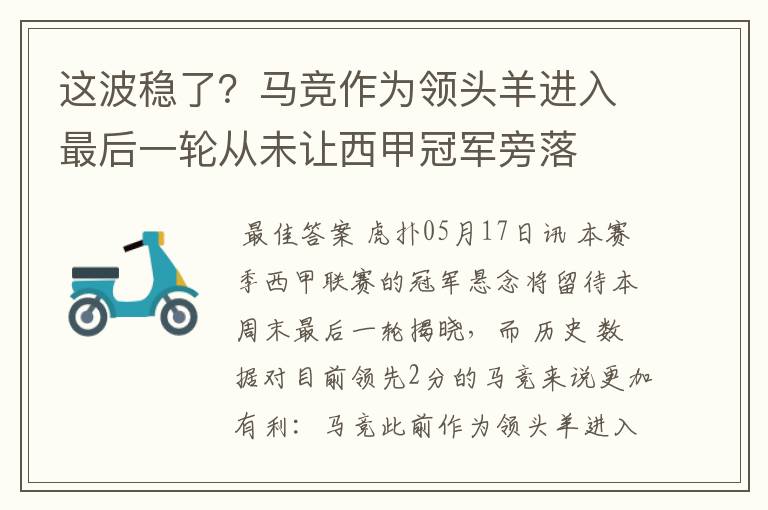 这波稳了？马竞作为领头羊进入最后一轮从未让西甲冠军旁落

最佳答案 虎扑05月17日讯 本赛季西甲联赛的冠军悬念将留待本周末最后一轮揭晓，而历史数据对目前领先2分的马竞来说更加有利：马竞此前作为领头羊进入